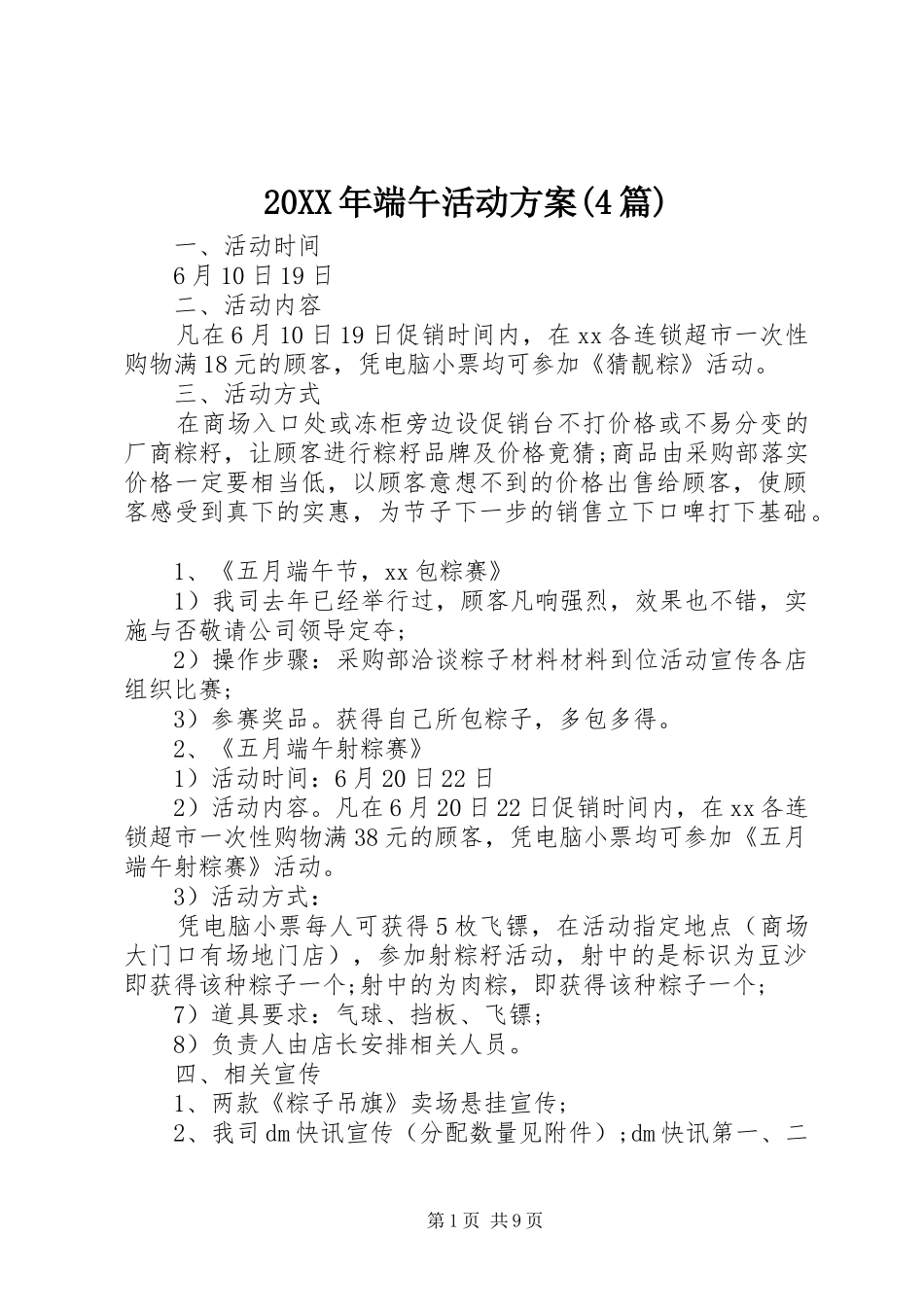 20XX年端午活动方案(4篇)

一、活动时间

6月10日19日

二、活动内容

凡在6月10日19日促销时间内，在xx各连锁超市一次性购物满18元的顾客，凭电脑小票均可参加《猜靓粽》活动。

三、活动方式

在商场入口处或冻柜旁边设促销台不打价格或不易分变的厂商粽籽，让顾客进行粽籽品牌及价格竟猜;商品由采购部落实价格一定要相当低，以顾客意想不到的价格出售给顾客，使顾客感受到真下的实惠，为节子下一步的销售立下口啤打下基础。

1、《五月端午节，xx包粽赛》

1）我司去年已经举行过，顾客凡响强烈，效果也不错，实施与否敬请公司领导定夺;

2）操作步骤：采购部洽谈粽子材料材料到位活动宣传各店组织比赛;

3）参赛奖品。获得自己所包粽子，多包多得。

2、《五月端午射粽赛》

1）活动时间：6月20日22日

2）活动内容。凡在6月20日22日促销时间内，在xx各连锁超市一次性购物满38元的顾客，凭电脑小票均可参加《五月端午射粽赛》活动。

3）活动方式：

凭电脑小票每人可获得5枚飞镖，在活动指定地点（商场大门口有场地门店），参加射粽籽活动，射中的是标识为豆沙即获得该种粽子一个;射中的为肉粽，即获得该种粽子一个;

7）道具要求：气球、挡板、飞镖;

8）负责人由店长安排相关人员。

四、相关宣传

1、两款《粽子吊旗》卖场悬挂宣传;

2、我司dm快讯宣传（分配数量见附件）;dm快讯第一、二

第1页 共9页